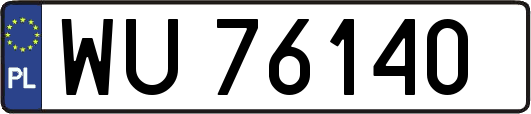 PL
WU 76140